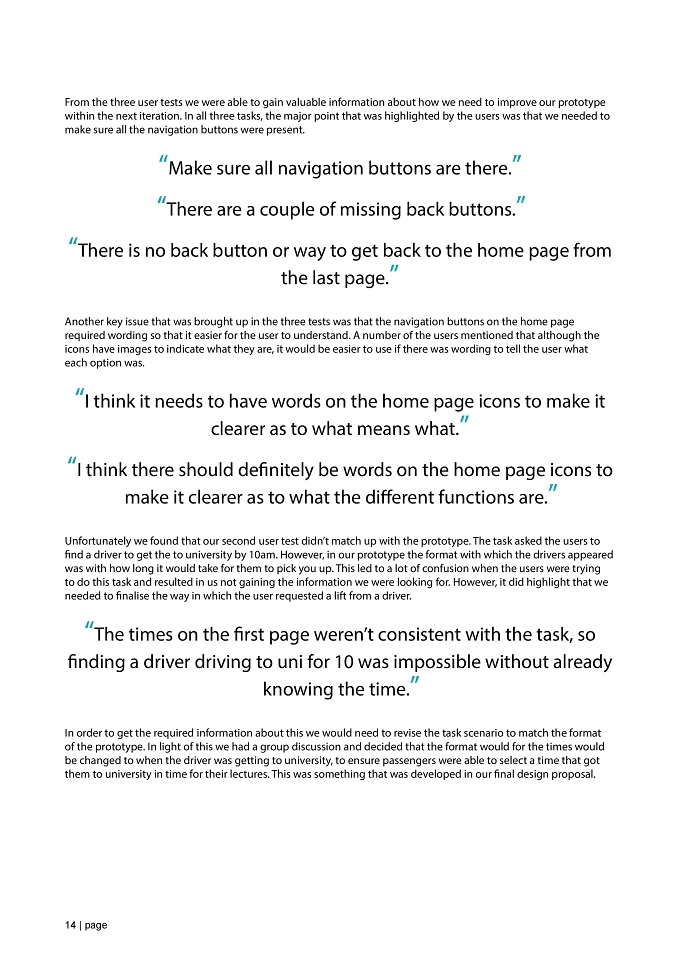 From the three user tests we were able to gain valuable information about how we need to improve our prototype within the next iteration. In all three tasks, the major point that was highlighted by the users was that we needed to make sure all the navigation buttons were present.

"Make sure all navigation buttons are there."

"There are a couple of missing back buttons."

"There is no back button or way to get back to the home page from the last page."

Another key issue that was brought up in the three tests was that the navigation buttons on the home page required wording so that it easier for the user to understand. A number of the users mentioned that although the icons have images to indicate what they are, it would be easier to use if there was wording to tell the user what each option was.

"I think it needs to have words on the home page icons to make it clearer as to what means what."

"I think there should definitely be words on the home page icons to make it clearer as to what the different functions are."

Unfortunately we found that our second user test didn't match up with the prototype. The task asked the users to find a driver to get the to university by 10am. However, in our prototype the format with which the drivers appeared was with how long it would take for them to pick you up. This led to a lot of confusion when the users were trying to do this task and resulted in us not gaining the information we were looking for. However, it did highlight that we needed to finalise the way in which the user requested a lift from a driver.

"The times on the first page weren't consistent with the task, so finding a driver driving to uni for 10 was impossible without already knowing the time."

In order to get the required information about this we would need to revise the task scenario to match the format of the prototype. In light of this we had a group discussion and decided that the format would for the times would be changed to when the driver was getting to university, to ensure passengers were able to select a time that got them to university in time for their lectures. This was something that was developed in our final design proposal.

14 | page